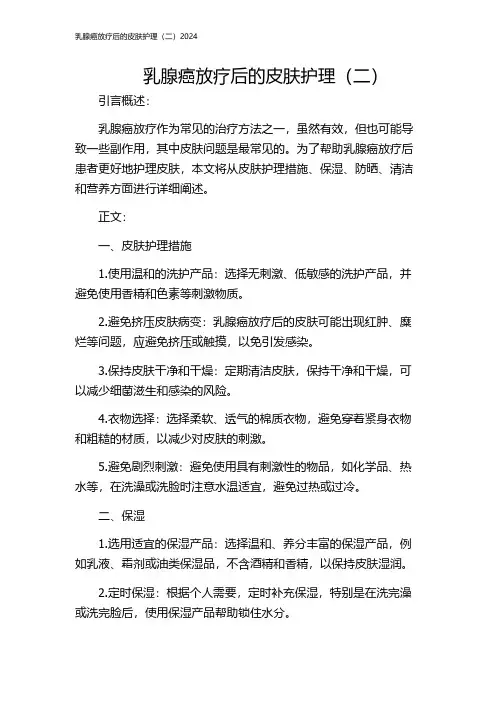 乳腺癌放疗后的皮肤护理（二）2024

乳腺癌放疗后的皮肤护理（二）

引言概述：

乳腺癌放疗作为常见的治疗方法之一，虽然有效，但也可能导致一些副作用，其中皮肤问题是最常见的。为了帮助乳腺癌放疗后患者更好地护理皮肤，本文将从皮肤护理措施、保湿、防晒、清洁和营养方面进行详细阐述。

正文：

一、皮肤护理措施

1.使用温和的洗护产品：选择无刺激、低敏感的洗护产品，并避免使用香精和色素等刺激物质。

2.避免挤压皮肤病变：乳腺癌放疗后的皮肤可能出现红肿、糜烂等问题，应避免挤压或触摸，以免引发感染。

3.保持皮肤干净和干燥：定期清洁皮肤，保持干净和干燥，可以减少细菌滋生和感染的风险。

4.衣物选择：选择柔软、透气的棉质衣物，避免穿着紧身衣物和粗糙的材质，以减少对皮肤的刺激。

5.避免剧烈刺激：避免使用具有刺激性的物品，如化学品、热水等，在洗澡或洗脸时注意水温适宜，避免过热或过冷。

二、保湿

1.选用适宜的保湿产品：选择温和、养分丰富的保湿产品，例如乳液、霜剂或油类保湿品，不含酒精和香精，以保持皮肤湿润。

2.定时保湿：根据个人需要，定时补充保湿，特别是在洗完澡或洗完脸后，使用保湿产品帮助锁住水分。